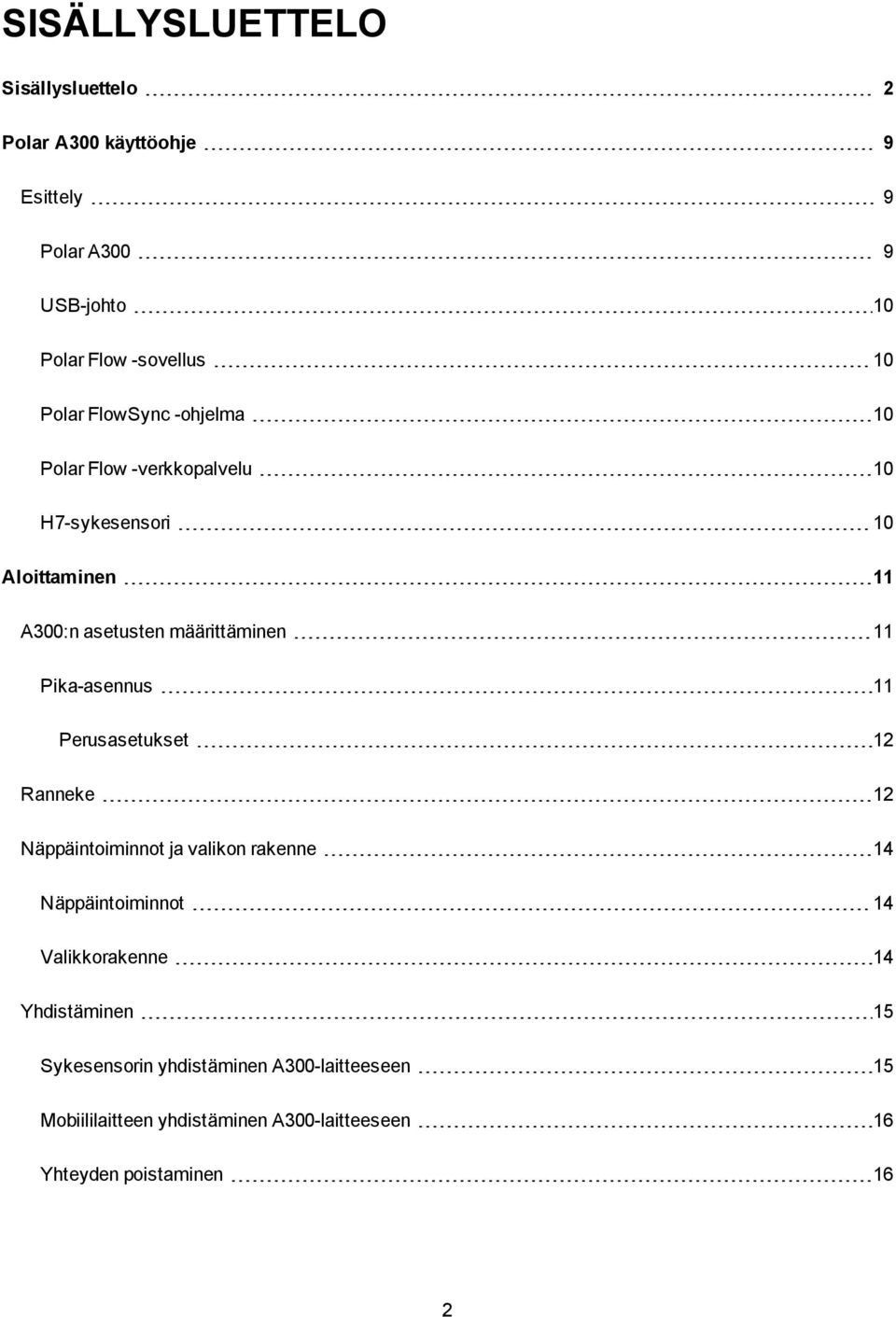 SISÄLLYSLUETTELO

Sisällysluettelo 2

Polar A300 käyttöohje 9

Esittely 9

Polar A300 9

USB-johto 10

Polar Flow -sovellus 10

Polar FlowSync -ohjelma 10

Polar Flow -verkkopalvelu 10

H7-sykesensori 10

Aloittaminen 11

A300:n asetusten määrittäminen 11

Pika-asennus 11

Perusasetukset 12

Ranneke 12

Näppäintoiminnot ja valikon rakenne 14

Näppäintoiminnot 14

Valikkorakenne 14

Yhdistäminen 15

Sykesensorin yhdistäminen A300-laitteeseen 15

Mobiililaitteen yhdistäminen A300-laitteeseen 16

Yhteyden poistaminen 16

2